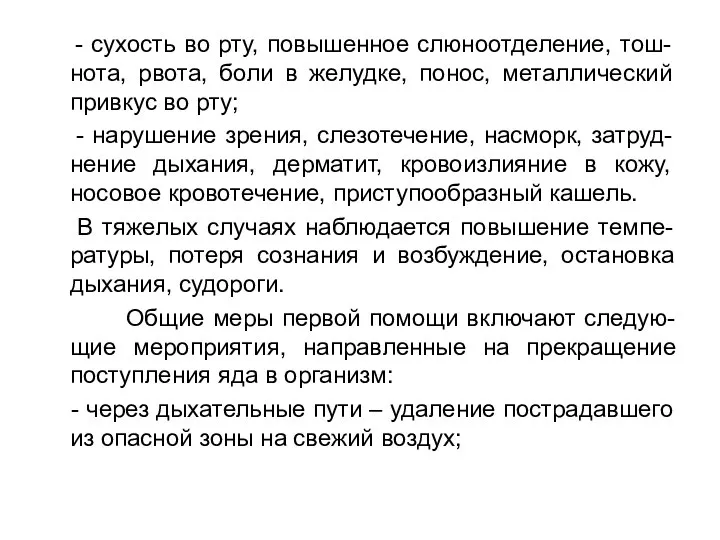 - сухость во рту, повышенное слюноотделение, тошнота, рвота, боли в желудке, понос, металлический привкус во рту;

- нарушение зрения, слезотечение, насморк, затруднение дыхания, дерматит, кровоизлияние в кожу, носовое кровотечение, приступообразный кашель.

В тяжелых случаях наблюдается повышение температуры, потеря сознания и возбуждение, остановка дыхания, судороги.

Общие меры первой помощи включают следующие мероприятия, направленные на прекращение поступления яда в организм:

- через дыхательные пути – удаление пострадавшего из опасной зоны на свежий воздух;